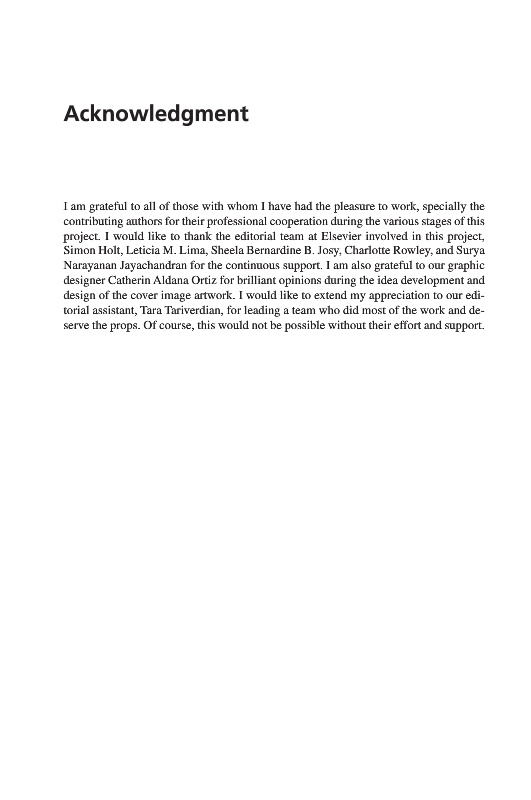 Acknowledgment

I am grateful to all of those with whom I have had the pleasure to work, specially the contributing authors for their professional cooperation during the various stages of this project. I would like to thank the editorial team at Elsevier involved in this project, Simon Holt, Leticia M. Lima, Sheela Bernardine B. Josy, Charlotte Rowley, and Surya Narayanan Jayachandran for the continuous support. I am also grateful to our graphic designer Catherin Aldana Ortiz for brilliant opinions during the idea development and design of the cover image artwork. I would like to extend my appreciation to our editorial assistant, Tara Tariverdian, for leading a team who did most of the work and deserve the props. Of course, this would not be possible without their effort and support.